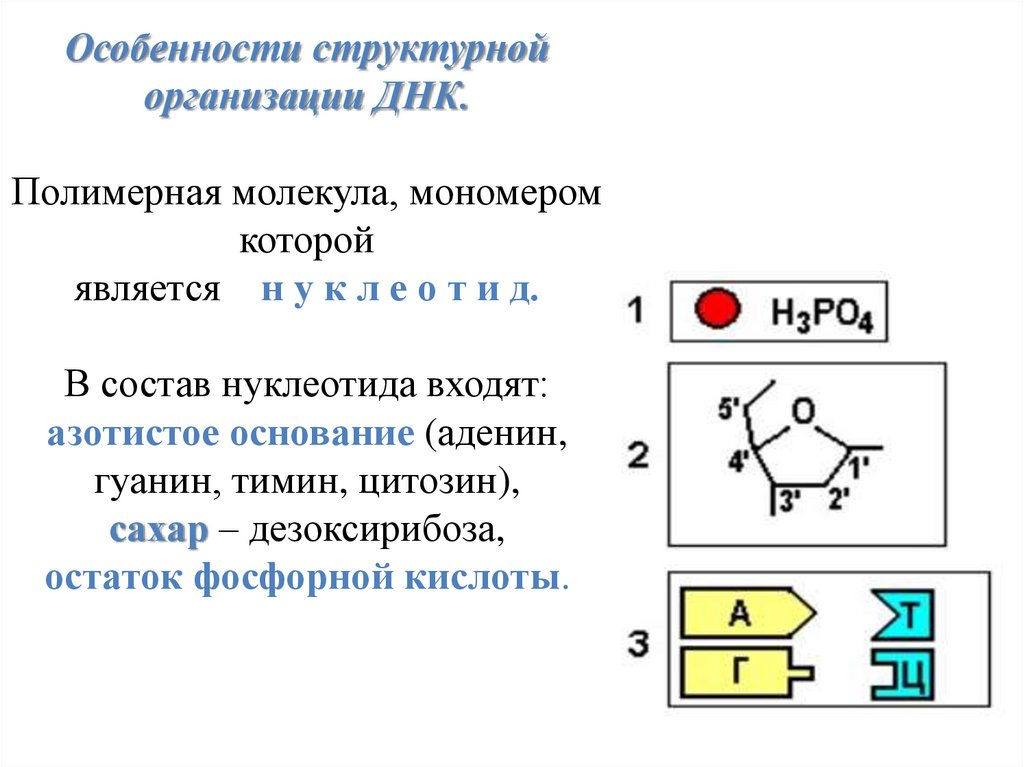 Особенности структурной организации ДНК.

Полимерная молекула, мономером которой является н у к л е о т и д.

В состав нуклеотида входят: азотистое основание (аденин, гуанин, тимин, цитозин), сахар – дезоксирибоза, остаток фосфорной кислоты.

1 $H_3PO_4$

2 5' O 4' 1' 3' 2'

3 А Т Г Ц